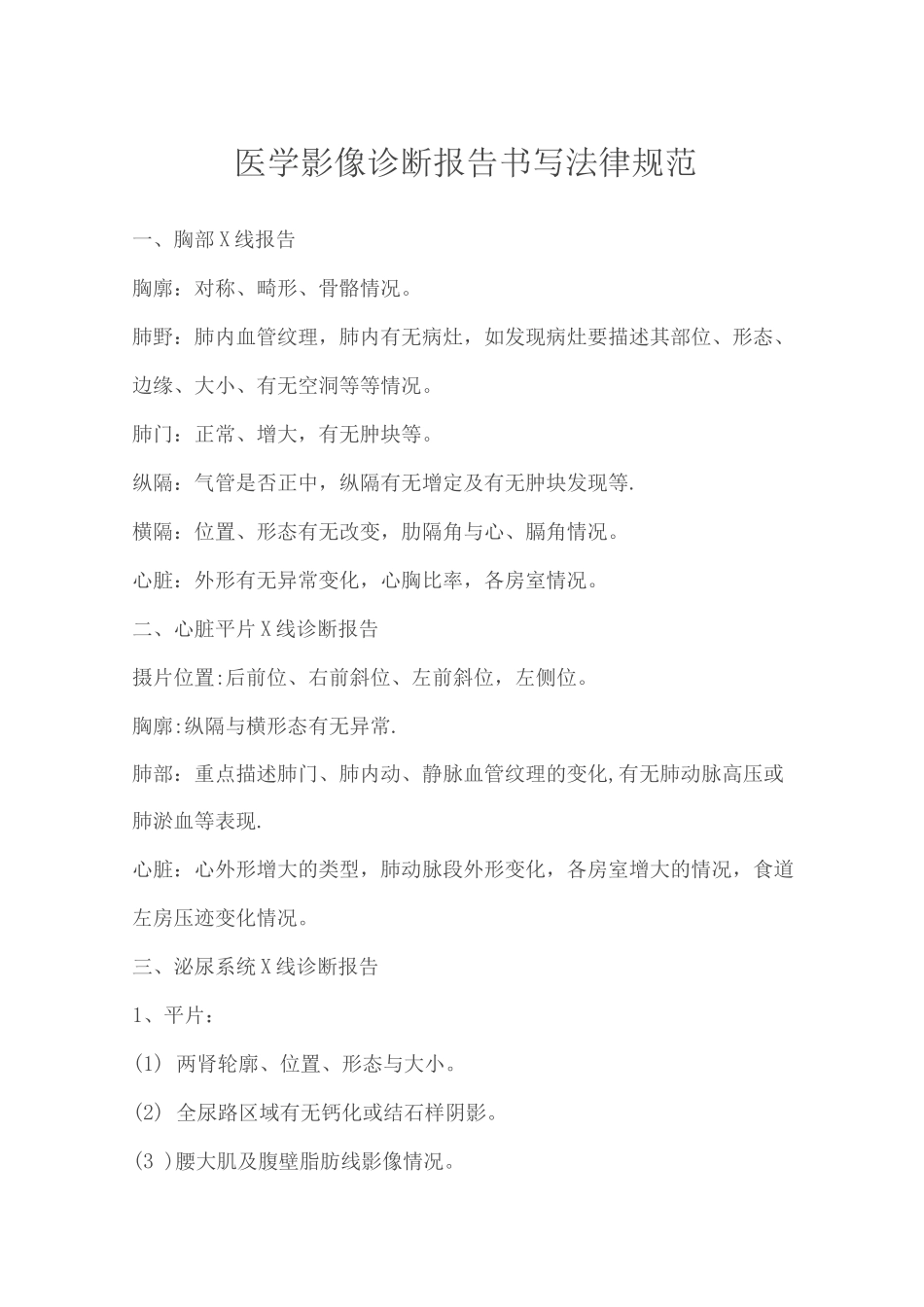 医学影像诊断报告书写法律规范

一、胸部X线报告

胸廓：对称、畸形、骨骼情况。

肺野：肺内血管纹理，肺内有无病灶，如发现病灶要描述其部位、形态、边缘、大小、有无空洞等等情况。

肺门：正常、增大，有无肿块等。

纵隔：气管是否正中，纵隔有无增定及有无肿块发现等.

横隔：位置、形态有无改变，肋隔角与心、膈角情况。

心脏：外形有无异常变化，心胸比率，各房室情况。

二、心脏平片X线诊断报告

摄片位置:后前位、右前斜位、左前斜位，左侧位。

胸廓:纵隔与横形态有无异常.

肺部：重点描述肺门、肺内动、静脉血管纹理的变化,有无肺动脉高压或肺淤血等表现.

心脏：心外形增大的类型，肺动脉段外形变化，各房室增大的情况，食道左房压迹变化情况。

三、泌尿系统X线诊断报告

1、平片：

(1) 两肾轮廓、位置、形态与大小。

(2) 全尿路区域有无钙化或结石样阴影。

(3 )腰大肌及腹壁脂肪线影像情况。